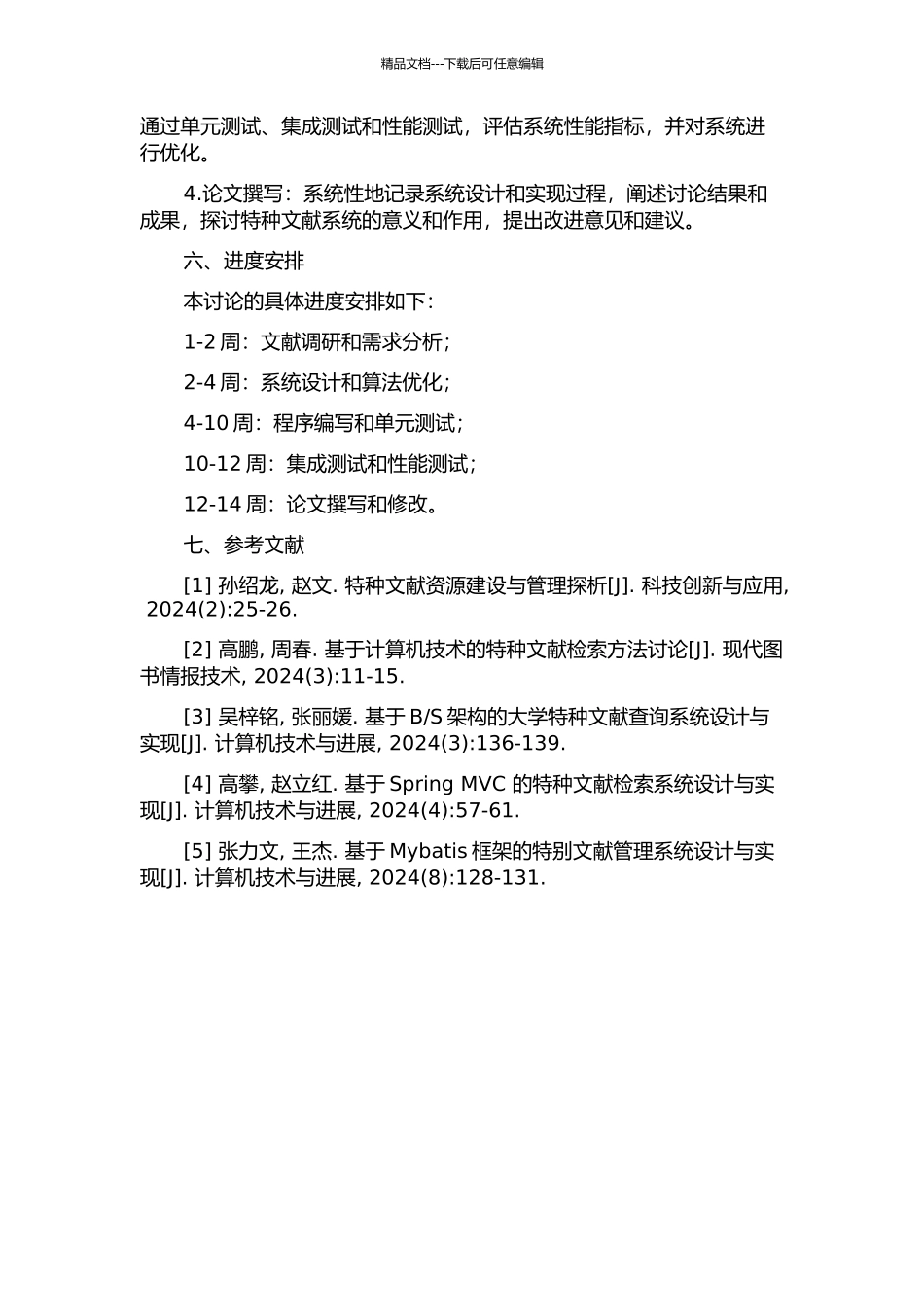 精品文档---下载后可任意编辑

通过单元测试、集成测试和性能测试，评估系统性能指标，并对系统进行优化。

4.论文撰写：系统性地记录系统设计和实现过程，阐述讨论结果和成果，探讨特种文献系统的意义和作用，提出改进意见和建议。

六、进度安排

本讨论的具体进度安排如下：

1-2 周：文献调研和需求分析；

2-4 周：系统设计和算法优化；

4-10 周：程序编写和单元测试；

10-12 周：集成测试和性能测试；

12-14 周：论文撰写和修改。

七、参考文献

[1] 孙绍龙, 赵文. 特种文献资源建设与管理探析[J]. 科技创新与应用, 2024(2):25-26.

[2] 高鹏, 周春. 基于计算机技术的特种文献检索方法讨论[J]. 现代图书情报技术, 2024(3):11-15.

[3] 吴梓铭, 张丽媛. 基于 B/S 架构的大学特种文献查询系统设计与实现[J]. 计算机技术与进展, 2024(3):136-139.

[4] 高攀, 赵立红. 基于 Spring MVC 的特种文献检索系统设计与实现[J]. 计算机技术与进展, 2024(4):57-61.

[5] 张力文, 王杰. 基于 Mybatis 框架的特别文献管理系统设计与实现[J]. 计算机技术与进展, 2024(8):128-131.